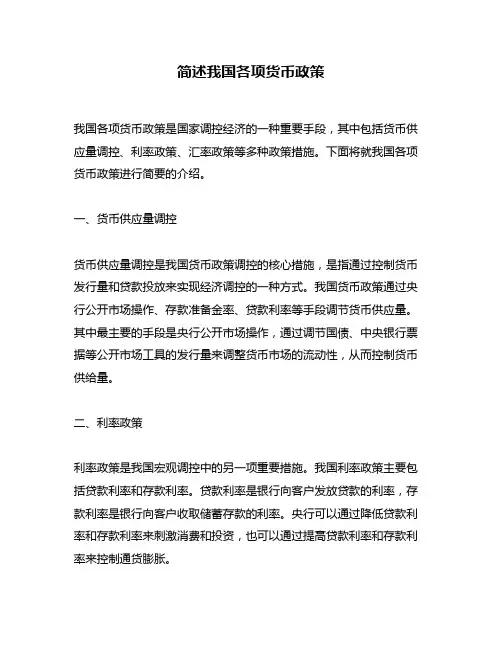 简述我国各项货币政策

我国各项货币政策是国家调控经济的一种重要手段，其中包括货币供应量调控、利率政策、汇率政策等多种政策措施。下面将就我国各项货币政策进行简要的介绍。

一、货币供应量调控

货币供应量调控是我国货币政策调控的核心措施，是指通过控制货币发行量和贷款投放来实现经济调控的一种方式。我国货币政策通过央行公开市场操作、存款准备金率、贷款利率等手段调节货币供应量。其中最主要的手段是央行公开市场操作，通过调节国债、中央银行票据等公开市场工具的发行量来调整货币市场的流动性，从而控制货币供给量。

二、利率政策

利率政策是我国宏观调控中的另一项重要措施。我国利率政策主要包括贷款利率和存款利率。贷款利率是银行向客户发放贷款的利率，存款利率是银行向客户收取储蓄存款的利率。央行可以通过降低贷款利率和存款利率来刺激消费和投资，也可以通过提高贷款利率和存款利率来控制通货膨胀。